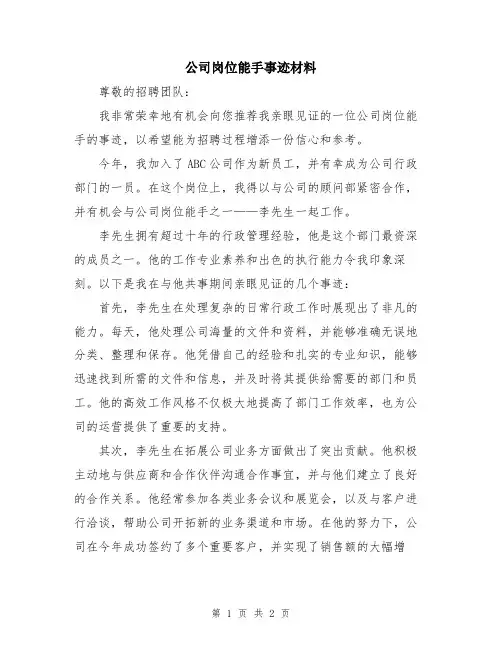 公司岗位能手事迹材料

尊敬的招聘团队：

我非常荣幸地有机会向您推荐我亲眼见证的一位公司岗位能手的事迹，以希望能为招聘过程增添一份信心和参考。

今年，我加入了ABC公司作为新员工，并有幸成为公司行政部门的一员。在这个岗位上，我得以与公司的顾问部紧密合作，并有机会与公司岗位能手之一——李先生一起工作。

李先生拥有超过十年的行政管理经验，他是这个部门最资深的成员之一。他的工作专业素养和出色的执行能力令我印象深刻。以下是我在与他共事期间亲眼见证的几个事迹：

首先，李先生在处理复杂的日常行政工作时展现出了非凡的能力。每天，他处理公司海量的文件和资料，并能够准确无误地分类、整理和保存。他凭借自己的经验和扎实的专业知识，能够迅速找到所需的文件和信息，并及时将其提供给需要的部门和员工。他的高效工作风格不仅极大地提高了部门工作效率，也为公司的运营提供了重要的支持。

其次，李先生在拓展公司业务方面做出了突出贡献。他积极主动地与供应商和合作伙伴沟通合作事宜，并与他们建立了良好的合作关系。他经常参加各类业务会议和展览会，以及与客户进行洽谈，帮助公司开拓新的业务渠道和市场。在他的努力下，公司在今年成功签约了多个重要客户，并实现了销售额的大幅增

第 1 页 共 2 页